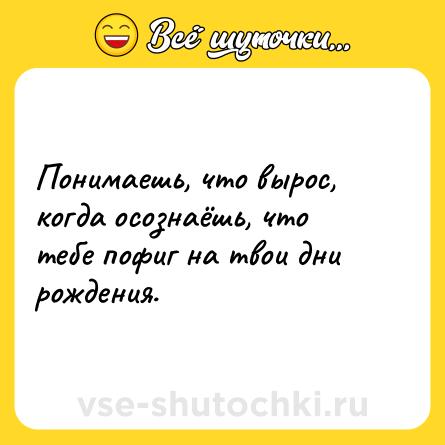 Всё шуточки...

Понимаешь, что вырос, когда осознаёшь, что тебе пофиг на твои дни рождения.

vse-shutochki.ru